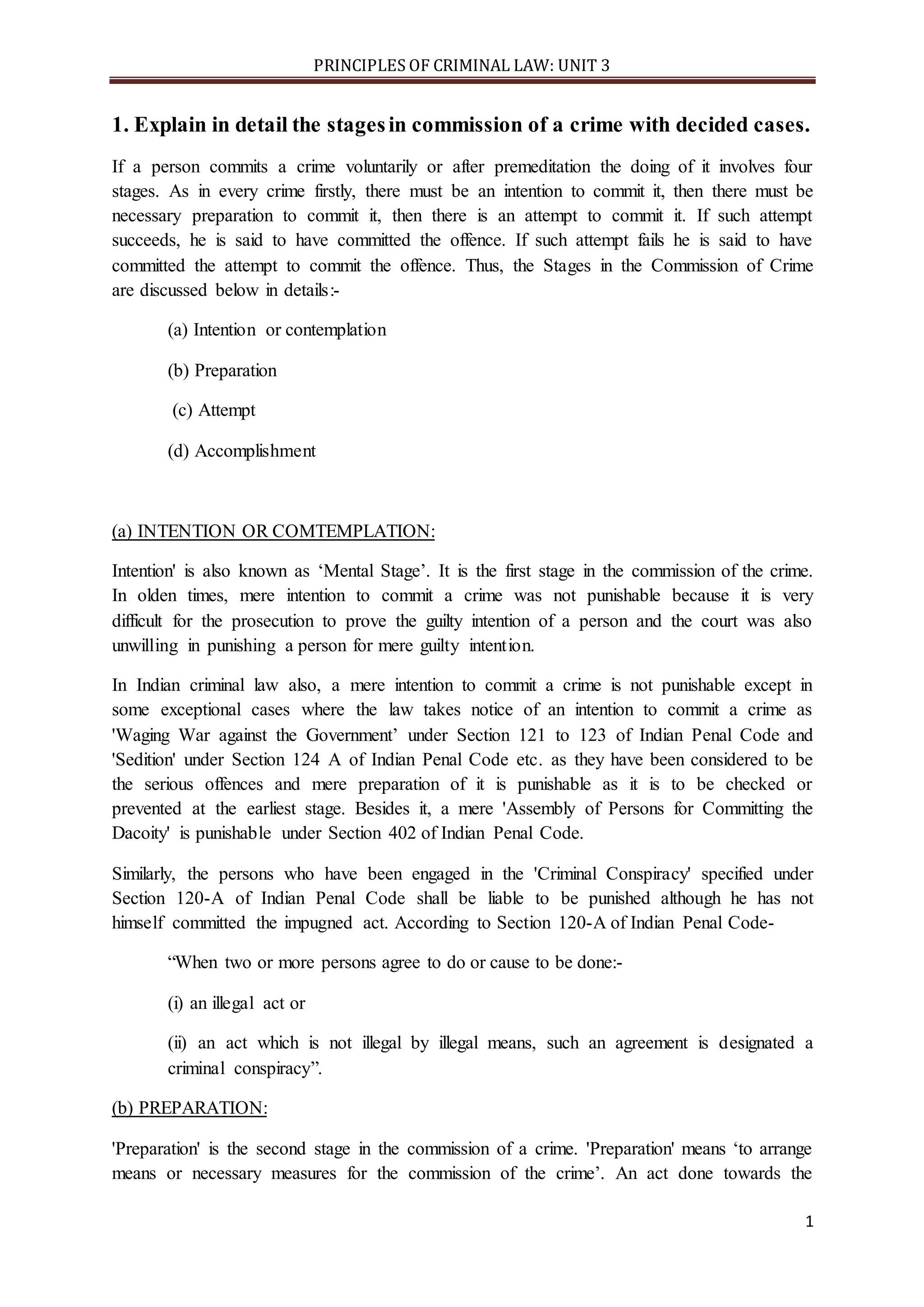 PRINCIPLES OF CRIMINAL LAW: UNIT 3

1. Explain in detail the stages in commission of a crime with decided cases.

If a person commits a crime voluntarily or after premeditation the doing of it involves four stages. As in every crime firstly, there must be an intention to commit it, then there must be necessary preparation to commit it, then there is an attempt to commit it. If such attempt succeeds, he is said to have committed the offence. If such attempt fails he is said to have committed the attempt to commit the offence. Thus, the Stages in the Commission of Crime are discussed below in details:-

(a) Intention or contemplation

(b) Preparation

(c) Attempt

(d) Accomplishment

(a) INTENTION OR COMTEMPLATION:

Intention' is also known as ‘Mental Stage’. It is the first stage in the commission of the crime. In olden times, mere intention to commit a crime was not punishable because it is very difficult for the prosecution to prove the guilty intention of a person and the court was also unwilling in punishing a person for mere guilty intention.

In Indian criminal law also, a mere intention to commit a crime is not punishable except in some exceptional cases where the law takes notice of an intention to commit a crime as 'Waging War against the Government’ under Section 121 to 123 of Indian Penal Code and 'Sedition' under Section 124 A of Indian Penal Code etc. as they have been considered to be the serious offences and mere preparation of it is punishable as it is to be checked or prevented at the earliest stage. Besides it, a mere 'Assembly of Persons for Committing the Dacoity' is punishable under Section 402 of Indian Penal Code.

Similarly, the persons who have been engaged in the 'Criminal Conspiracy' specified under Section 120-A of Indian Penal Code shall be liable to be punished although he has not himself committed the impugned act. According to Section 120-A of Indian Penal Code-

“When two or more persons agree to do or cause to be done:-

(i) an illegal act or

(ii) an act which is not illegal by illegal means, such an agreement is designated a criminal conspiracy”.

(b) PREPARATION:

'Preparation' is the second stage in the commission of a crime. 'Preparation' means ‘to arrange means or necessary measures for the commission of the crime’. An act done towards the

1